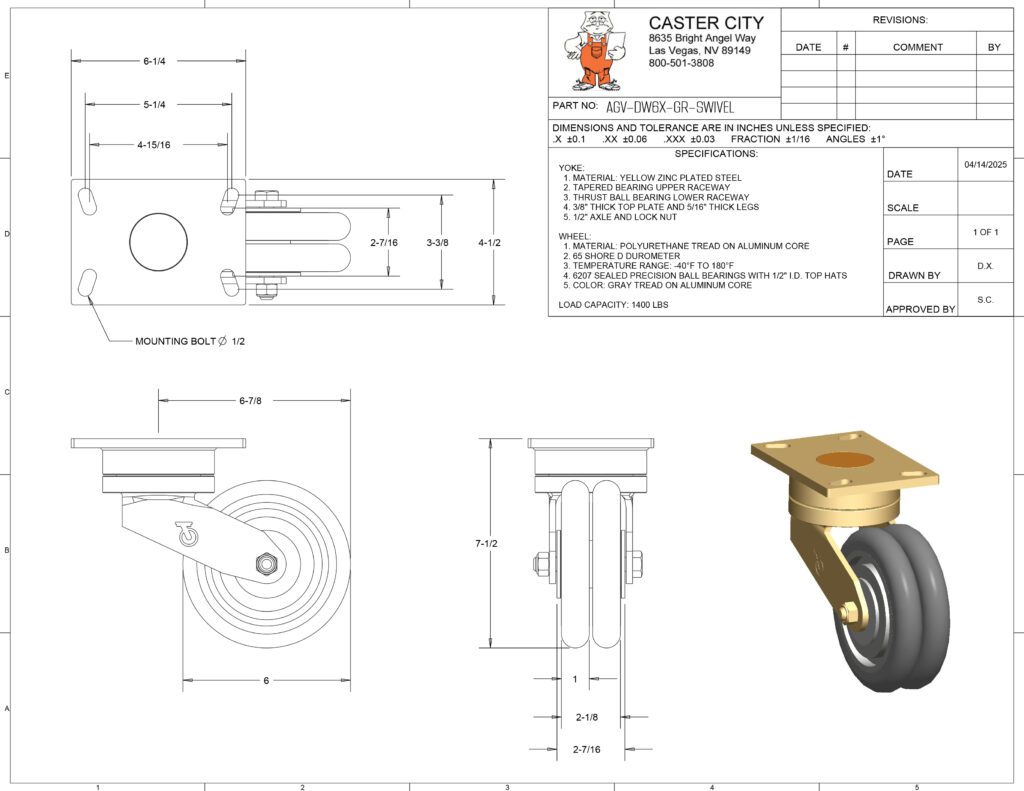 CASTER CITY
8635 Bright Angel Way
Las Vegas, NV 89149
800-501-3808

REVISIONS:

| DATE | # | COMMENT | BY |
|---|---|---|---|
| | | | |
| | | | |
| | | | |
| | | | |

PART NO: AGV-DW6X-GR-SWIVEL

DIMENSIONS AND TOLERANCE ARE IN INCHES UNLESS SPECIFIED:
.X ±0.1 .XX ±0.06 .XXX ±0.03 FRACTION ±1/16 ANGLES ±1°

SPECIFICATIONS:

YOKE:
1. MATERIAL: YELLOW ZINC PLATED STEEL
2. TAPERED BEARING UPPER RACEWAY
3. THRUST BALL BEARING LOWER RACEWAY
4. 3/8" THICK TOP PLATE AND 5/16" THICK LEGS
5. 1/2" AXLE AND LOCK NUT

WHEEL:
1. MATERIAL: POLYURETHANE TREAD ON ALUMINUM CORE
2. 65 SHORE D DUROMETER
3. TEMPERATURE RANGE: -40°F TO 180°F
4. 6207 SEALED PRECISION BALL BEARINGS WITH 1/2" I.D. TOP HATS
5. COLOR: GRAY TREAD ON ALUMINUM CORE

LOAD CAPACITY: 1400 LBS

| DATE | 04/14/2025 |
|---|---|
| SCALE | |
| PAGE | 1 OF 1 |
| DRAWN BY | D.X. |
| APPROVED BY | S.C. |

6-1/4
5-1/4
4-15/16
2-7/16
3-3/8
4-1/2
MOUNTING BOLT ∅ 1/2

6-7/8
6
7-1/2
1
2-1/8
2-7/16

E
D
C
B
A
1
2
3
4
5